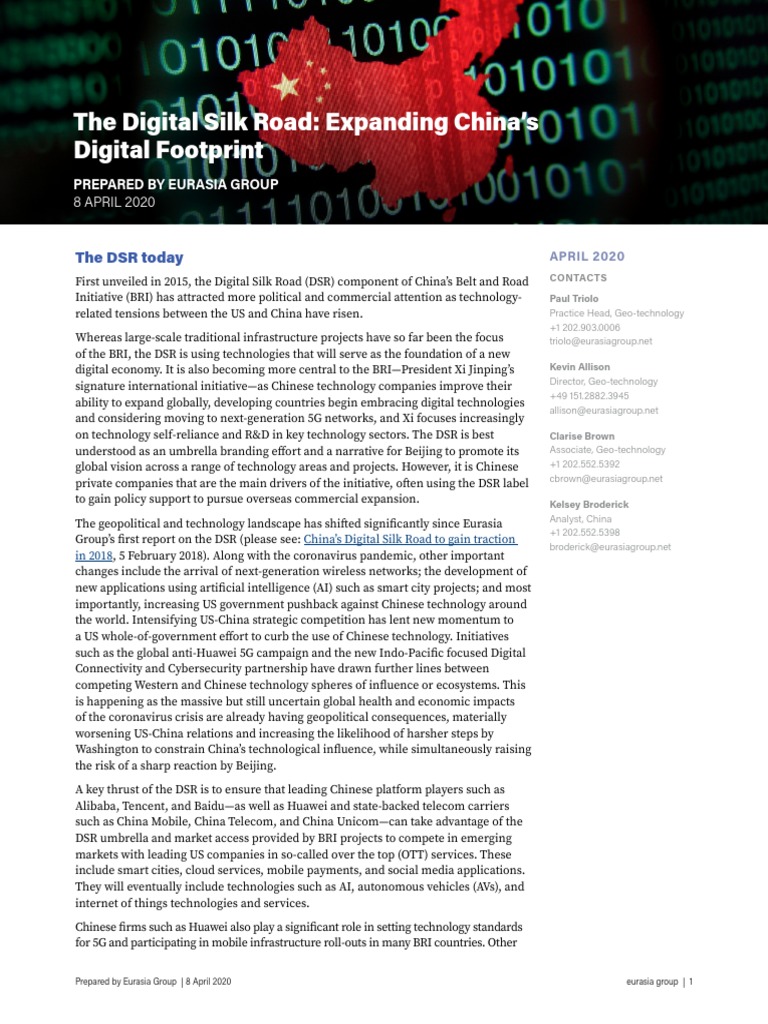 The Digital Silk Road: Expanding China's Digital Footprint

PREPARED BY EURASIA GROUP
8 APRIL 2020

The DSR today

First unveiled in 2015, the Digital Silk Road (DSR) component of China's Belt and Road Initiative (BRI) has attracted more political and commercial attention as technology-related tensions between the US and China have risen.

Whereas large-scale traditional infrastructure projects have so far been the focus of the BRI, the DSR is using technologies that will serve as the foundation of a new digital economy. It is also becoming more central to the BRI—President Xi Jinping's signature international initiative—as Chinese technology companies improve their ability to expand globally, developing countries begin embracing digital technologies and considering moving to next-generation 5G networks, and Xi focuses increasingly on technology self-reliance and R&D in key technology sectors. The DSR is best understood as an umbrella branding effort and a narrative for Beijing to promote its global vision across a range of technology areas and projects. However, it is Chinese private companies that are the main drivers of the initiative, often using the DSR label to gain policy support to pursue overseas commercial expansion.

The geopolitical and technology landscape has shifted significantly since Eurasia Group's first report on the DSR (please see: China's Digital Silk Road to gain traction in 2018, 5 February 2018). Along with the coronavirus pandemic, other important changes include the arrival of next-generation wireless networks; the development of new applications using artificial intelligence (AI) such as smart city projects; and most importantly, increasing US government pushback against Chinese technology around the world. Intensifying US-China strategic competition has lent new momentum to a US whole-of-government effort to curb the use of Chinese technology. Initiatives such as the global anti-Huawei 5G campaign and the new Indo-Pacific focused Digital Connectivity and Cybersecurity partnership have drawn further lines between competing Western and Chinese technology spheres of influence or ecosystems. This is happening as the massive but still uncertain global health and economic impacts of the coronavirus crisis are already having geopolitical consequences, materially worsening US-China relations and increasing the likelihood of harsher steps by Washington to constrain China's technological influence, while simultaneously raising the risk of a sharp reaction by Beijing.

A key thrust of the DSR is to ensure that leading Chinese platform players such as Alibaba, Tencent, and Baidu—as well as Huawei and state-backed telecom carriers such as China Mobile, China Telecom, and China Unicom—can take advantage of the DSR umbrella and market access provided by BRI projects to compete in emerging markets with leading US companies in so-called over the top (OTT) services. These include smart cities, cloud services, mobile payments, and social media applications. They will eventually include technologies such as AI, autonomous vehicles (AVs), and internet of things technologies and services.

Chinese firms such as Huawei also play a significant role in setting technology standards for 5G and participating in mobile infrastructure roll-outs in many BRI countries. Other

APRIL 2020

CONTACTS

Paul Triolo
Practice Head, Geo-technology
+1 202.903.0006
triolo@eurasiagroup.net

Kevin Allison
Director, Geo-technology
+49 151.2882.3945
allison@eurasiagroup.net

Clarise Brown
Associate, Geo-technology
+1 202.552.5392
cbrown@eurasiagroup.net

Kelsey Broderick
Analyst, China
+1 202.552.5398
broderick@eurasiagroup.net

Prepared by Eurasia Group | 8 April 2020

eurasia group | 1